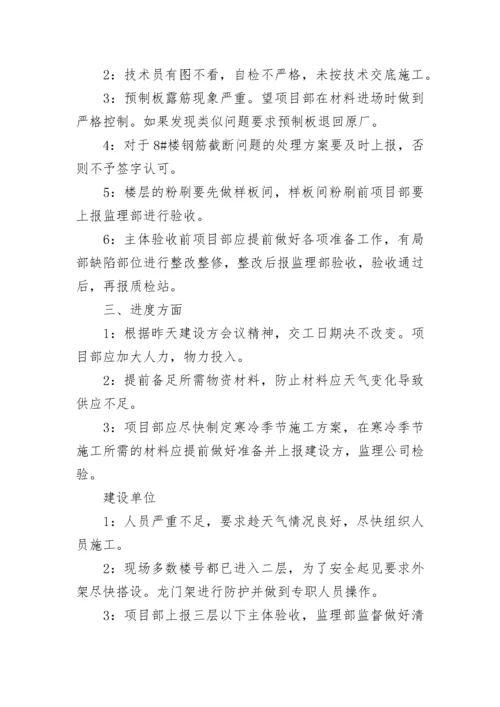 2：技术员有图不看，自检不严格，未按技术交底施工。

3：预制板露筋现象严重。望项目部在材料进场时做到严格控制。如果发现类似问题要求预制板退回原厂。

4：对于8#楼钢筋截断问题的处理方案要及时上报，否则不予签字认可。

5：楼层的粉刷要先做样板间，样板间粉刷前项目部要上报监理部进行验收。

6：主体验收前项目部应提前做好各项准备工作，有局部缺陷部位进行整改整修，整改后报监理部验收，验收通过后，再报质检站。

三、进度方面

1：根据昨天建设方会议精神，交工日期决不改变。项目部应加大人力，物力投入。

2：提前备足所需物资材料，防止材料应天气变化导致供应不足。

3：项目部应尽快制定寒冷季节施工方案，在寒冷季节施工所需的材料应提前做好准备并上报建设方，监理公司检验。

建设单位

1：人员严重不足，要求趁天气情况良好，尽快组织人员施工。

2：现场多数楼号都已进入二层，为了安全起见要求外架尽快搭设。龙门架进行防护并做到专职人员操作。

3：项目部上报三层以下主体验收，监理部监督做好清